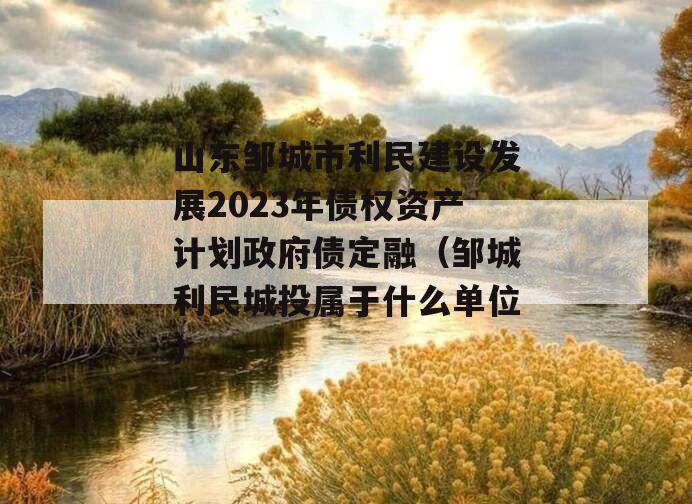 山东邹城市利民建设发展2023年债权资产计划政府债定融（邹城利民城投属于什么单位